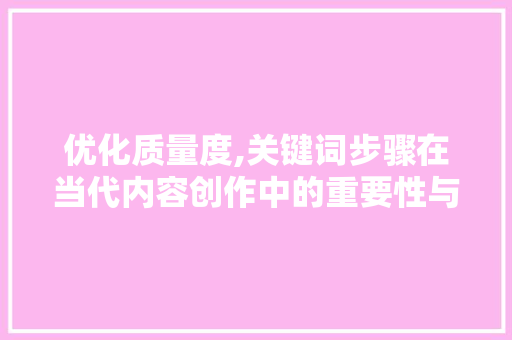 优化质量度,关键词步骤在当代内容创作中的重要性与